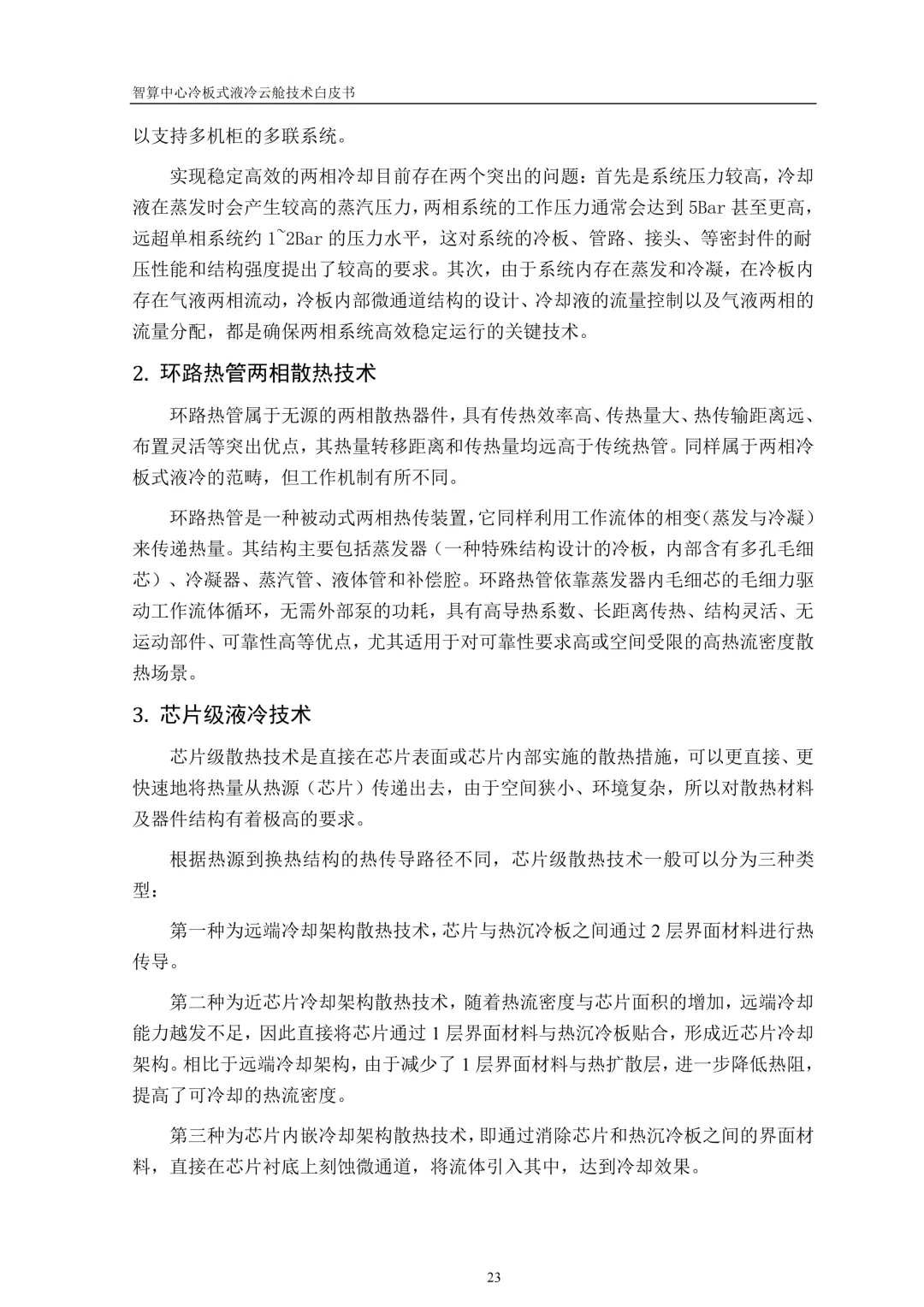 智算中心冷板式液冷云舱技术白皮书

以支持多机柜的多联系统。

实现稳定高效的两相冷却目前存在两个突出的问题：首先是系统压力较高，冷却液在蒸发时会产生较高的蒸汽压力，两相系统的工作压力通常会达到 5Bar 甚至更高，远超单相系统约 1~2Bar 的压力水平，这对系统的冷板、管路、接头、等密封件的耐压性能和结构强度提出了较高的要求。其次，由于系统内存在蒸发和冷凝，在冷板内存在气液两相流动，冷板内部微通道结构的设计、冷却液的流量控制以及气液两相的流量分配，都是确保两相系统高效稳定运行的关键技术。

2. 环路热管两相散热技术

环路热管属于无源的两相散热器件，具有传热效率高、传热量大、热传输距离远、布置灵活等突出优点，其热量转移距离和传热量均远高于传统热管。同样属于两相冷板式液冷的范畴，但工作机制有所不同。

环路热管是一种被动式两相热传装置，它同样利用工作流体的相变（蒸发与冷凝）来传递热量。其结构主要包括蒸发器（一种特殊结构设计的冷板，内部含有多孔毛细芯）、冷凝器、蒸汽管、液体管和补偿腔。环路热管依靠蒸发器内毛细芯的毛细力驱动工作流体循环，无需外部泵的功耗，具有高导热系数、长距离传热、结构灵活、无运动部件、可靠性高等优点，尤其适用于对可靠性要求高或空间受限的高热流密度散热场景。

3. 芯片级液冷技术

芯片级散热技术是直接在芯片表面或芯片内部实施的散热措施，可以更直接、更快速地将热量从热源（芯片）传递出去，由于空间狭小、环境复杂，所以对散热材料及器件结构有着极高的要求。

根据热源到换热结构的热传导路径不同，芯片级散热技术一般可以分为三种类型：

第一种为远端冷却架构散热技术，芯片与热沉冷板之间通过 2 层界面材料进行热传导。

第二种为近芯片冷却架构散热技术，随着热流密度与芯片面积的增加，远端冷却能力越发不足，因此直接将芯片通过 1 层界面材料与热沉冷板贴合，形成近芯片冷却架构。相比于远端冷却架构，由于减少了 1 层界面材料与热扩散层，进一步降低热阻，提高了可冷却的热流密度。

第三种为芯片内嵌冷却架构散热技术，即通过消除芯片和热沉冷板之间的界面材料，直接在芯片衬底上刻蚀微通道，将流体引入其中，达到冷却效果。

23